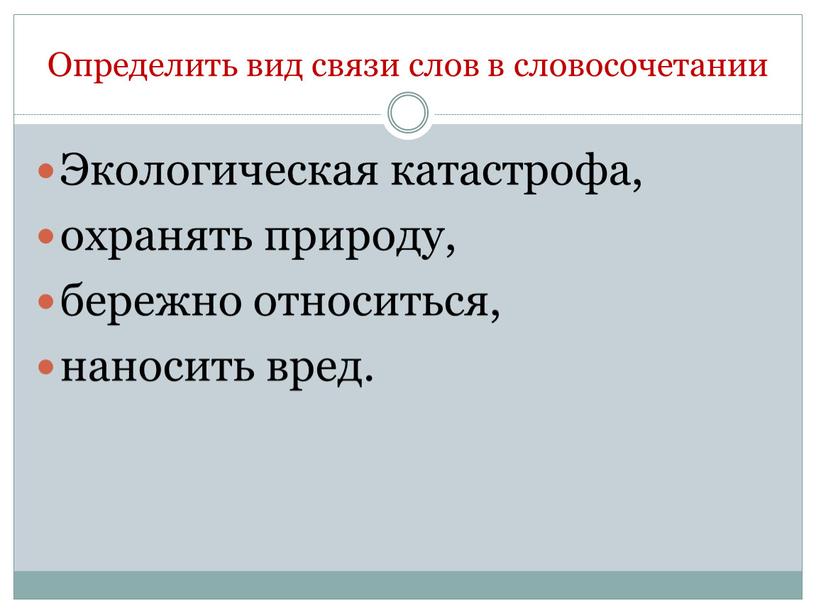 Определить вид связи слов в словосочетании

Экологическая катастрофа,
охранять природу,
бережно относиться,
наносить вред.